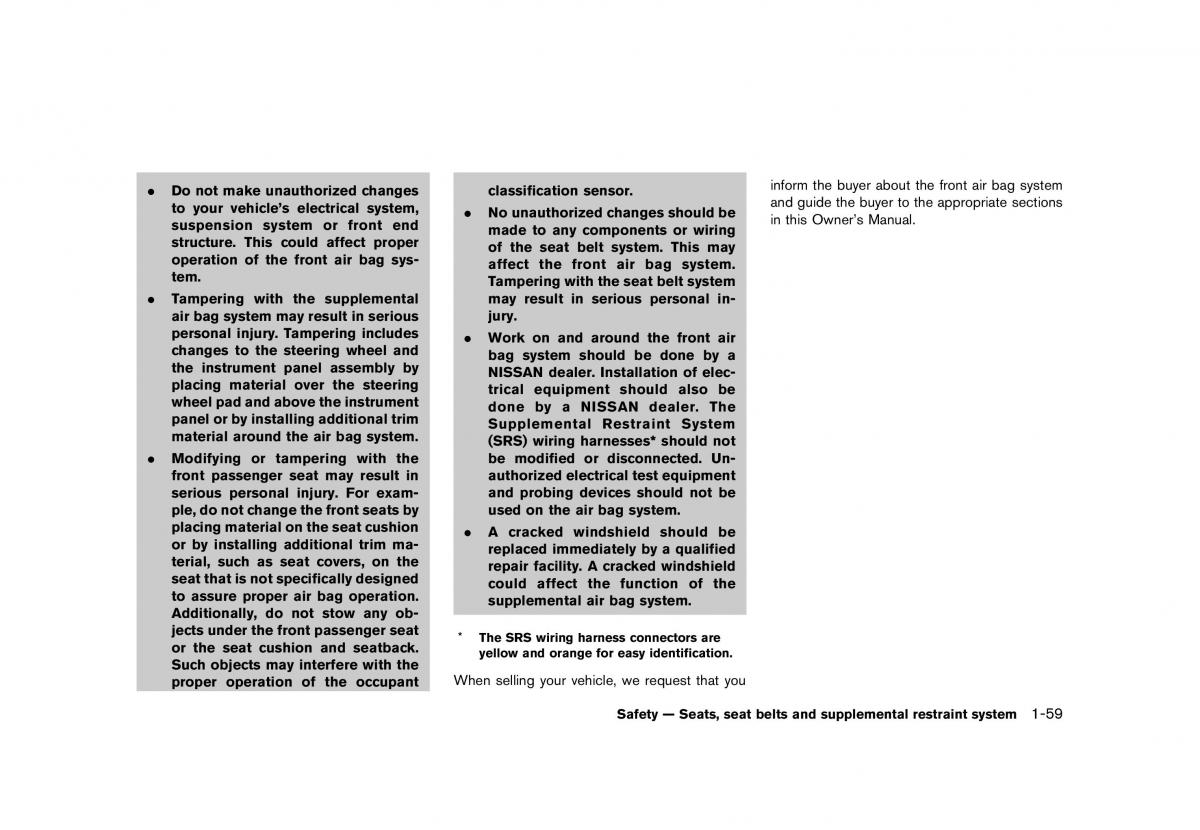 ● Do not make unauthorized changes to your vehicle's electrical system, suspension system or front end structure. This could affect proper operation of the front air bag system.

● Tampering with the supplemental air bag system may result in serious personal injury. Tampering includes changes to the steering wheel and the instrument panel assembly by placing material over the steering wheel pad and above the instrument panel or by installing additional trim material around the air bag system.

● Modifying or tampering with the front passenger seat may result in serious personal injury. For example, do not change the front seats by placing material on the seat cushion or by installing additional trim material, such as seat covers, on the seat that is not specifically designed to assure proper air bag operation. Additionally, do not stow any objects under the front passenger seat or the seat cushion and seatback. Such objects may interfere with the proper operation of the occupant classification sensor.

● No unauthorized changes should be made to any components or wiring of the seat belt system. This may affect the front air bag system. Tampering with the seat belt system may result in serious personal injury.

● Work on and around the front air bag system should be done by a NISSAN dealer. Installation of electrical equipment should also be done by a NISSAN dealer. The Supplemental Restraint System (SRS) wiring harnesses* should not be modified or disconnected. Unauthorized electrical test equipment and probing devices should not be used on the air bag system.

● A cracked windshield should be replaced immediately by a qualified repair facility. A cracked windshield could affect the function of the supplemental air bag system.

* The SRS wiring harness connectors are yellow and orange for easy identification.

When selling your vehicle, we request that you inform the buyer about the front air bag system and guide the buyer to the appropriate sections in this Owner's Manual.

Safety — Seats, seat belts and supplemental restraint system 1-59